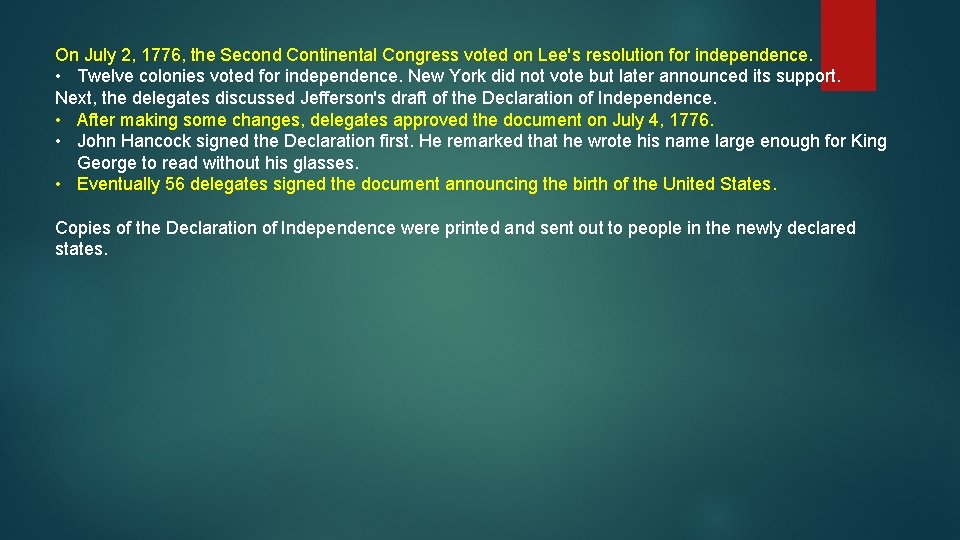 On July 2, 1776, the Second Continental Congress voted on Lee's resolution for independence.
• Twelve colonies voted for independence. New York did not vote but later announced its support.
Next, the delegates discussed Jefferson's draft of the Declaration of Independence.
• After making some changes, delegates approved the document on July 4, 1776.
• John Hancock signed the Declaration first. He remarked that he wrote his name large enough for King George to read without his glasses.
• Eventually 56 delegates signed the document announcing the birth of the United States.

Copies of the Declaration of Independence were printed and sent out to people in the newly declared states.